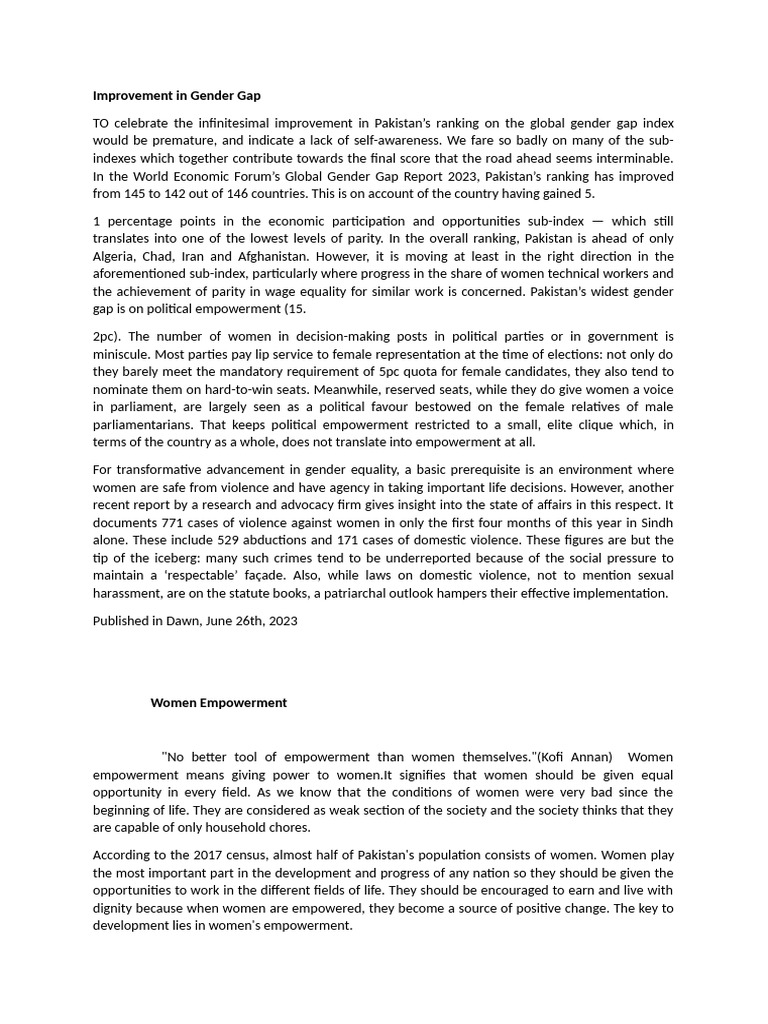 Improvement in Gender Gap

TO celebrate the infinitesimal improvement in Pakistan's ranking on the global gender gap index would be premature, and indicate a lack of self-awareness. We fare so badly on many of the sub-indexes which together contribute towards the final score that the road ahead seems interminable. In the World Economic Forum's Global Gender Gap Report 2023, Pakistan's ranking has improved from 145 to 142 out of 146 countries. This is on account of the country having gained 5.

1 percentage points in the economic participation and opportunities sub-index — which still translates into one of the lowest levels of parity. In the overall ranking, Pakistan is ahead of only Algeria, Chad, Iran and Afghanistan. However, it is moving at least in the right direction in the aforementioned sub-index, particularly where progress in the share of women technical workers and the achievement of parity in wage equality for similar work is concerned. Pakistan's widest gender gap is on political empowerment (15.

2pc). The number of women in decision-making posts in political parties or in government is miniscule. Most parties pay lip service to female representation at the time of elections: not only do they barely meet the mandatory requirement of 5pc quota for female candidates, they also tend to nominate them on hard-to-win seats. Meanwhile, reserved seats, while they do give women a voice in parliament, are largely seen as a political favour bestowed on the female relatives of male parliamentarians. That keeps political empowerment restricted to a small, elite clique which, in terms of the country as a whole, does not translate into empowerment at all.

For transformative advancement in gender equality, a basic prerequisite is an environment where women are safe from violence and have agency in taking important life decisions. However, another recent report by a research and advocacy firm gives insight into the state of affairs in this respect. It documents 771 cases of violence against women in only the first four months of this year in Sindh alone. These include 529 abductions and 171 cases of domestic violence. These figures are but the tip of the iceberg: many such crimes tend to be underreported because of the social pressure to maintain a 'respectable' façade. Also, while laws on domestic violence, not to mention sexual harassment, are on the statute books, a patriarchal outlook hampers their effective implementation.

Published in Dawn, June 26th, 2023

Women Empowerment

"No better tool of empowerment than women themselves."(Kofi Annan) Women empowerment means giving power to women.It signifies that women should be given equal opportunity in every field. As we know that the conditions of women were very bad since the beginning of life. They are considered as weak section of the society and the society thinks that they are capable of only household chores.

According to the 2017 census, almost half of Pakistan's population consists of women. Women play the most important part in the development and progress of any nation so they should be given the opportunities to work in the different fields of life. They should be encouraged to earn and live with dignity because when women are empowered, they become a source of positive change. The key to development lies in women's empowerment.